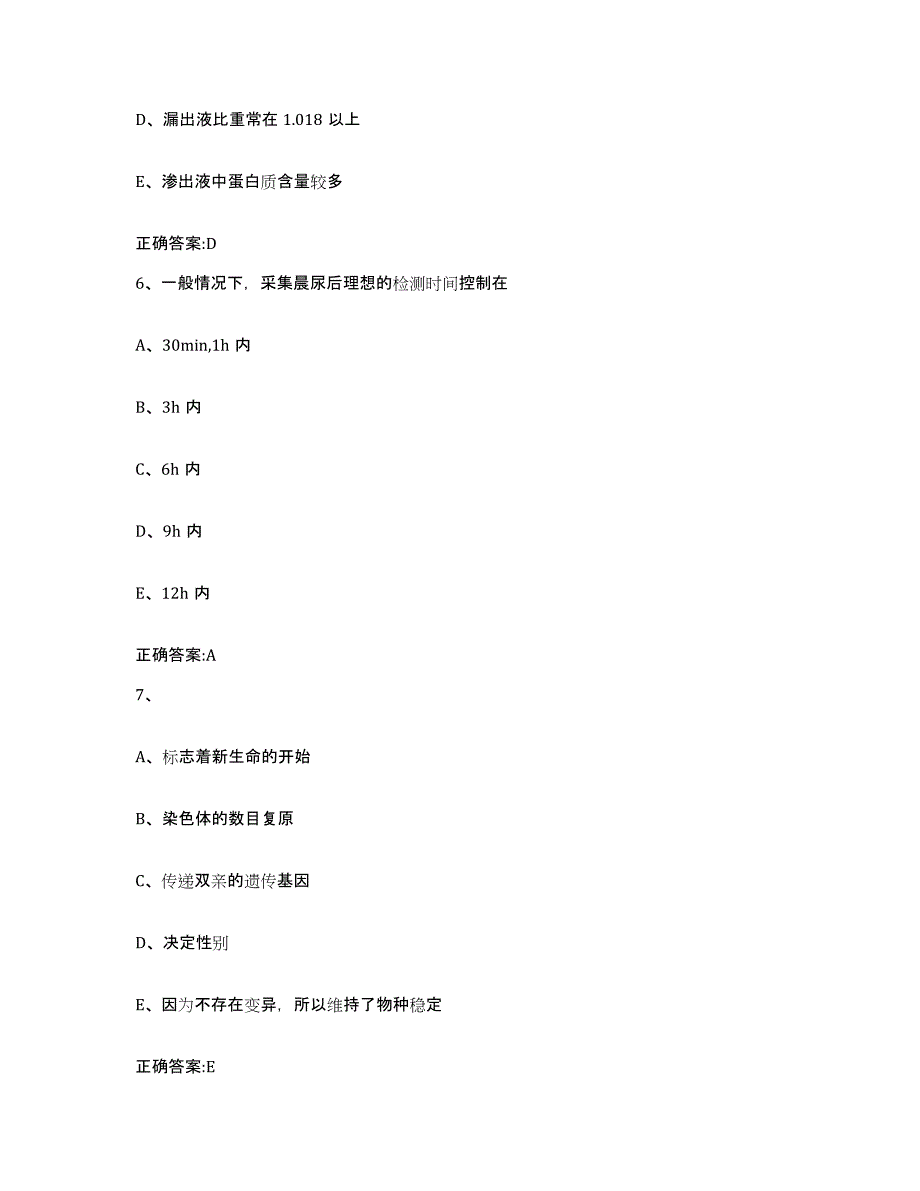 D、漏出液比重常在 1.018 以上

E、渗出液中蛋白质含量较多

正确答案:D

6、一般情况下，采集晨尿后理想的检测时间控制在

A、30min,1h 内

B、3h 内

C、6h 内

D、9h 内

E、12h 内

正确答案:A

7、

A、标志着新生命的开始

B、染色体的数目复原

C、传递双亲的遗传基因

D、决定性别

E、因为不存在变异，所以维持了物种稳定

正确答案:E